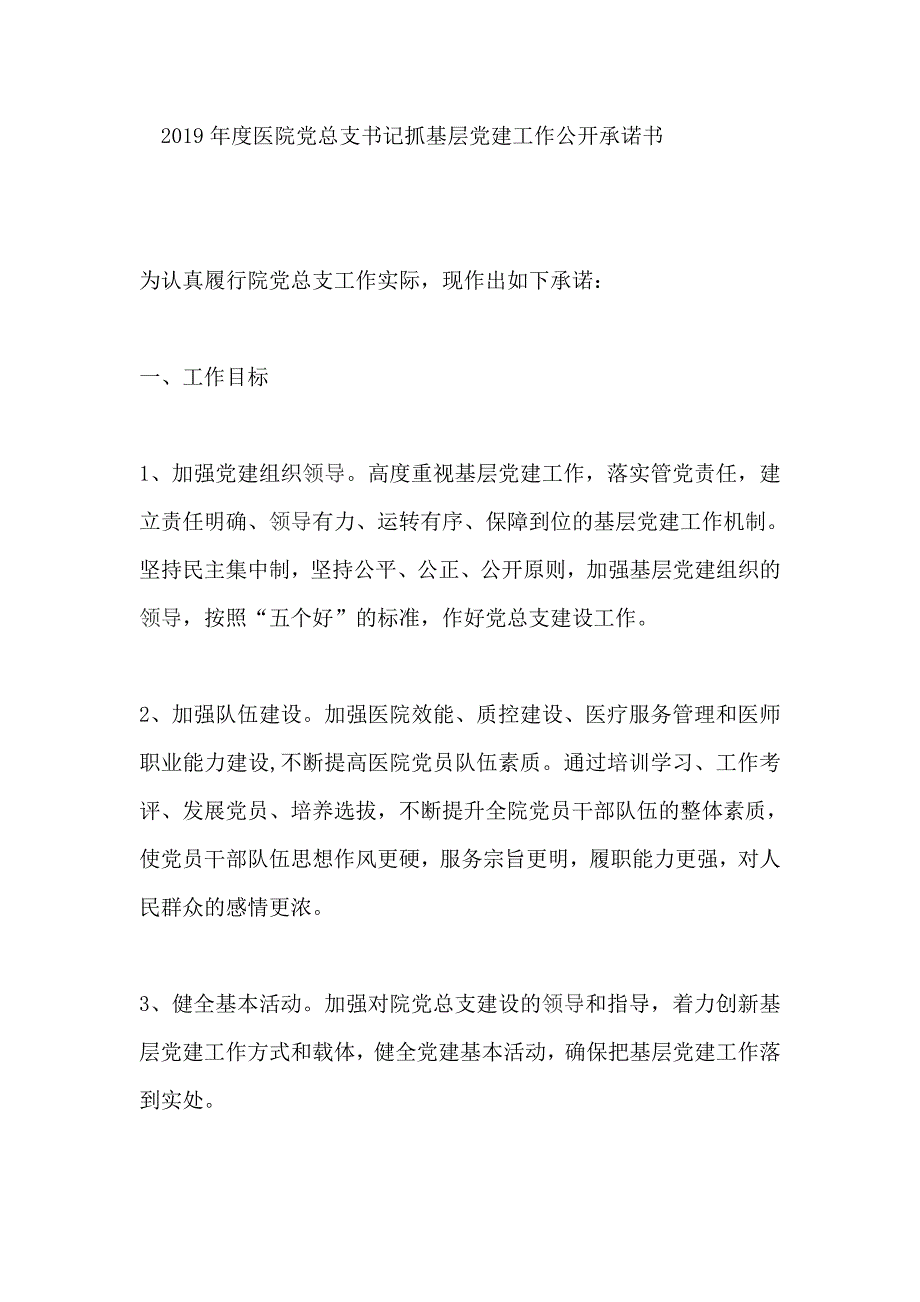 2019年度医院党总支书记抓基层党建工作公开承诺书

为认真履行院党总支工作实际，现作出如下承诺：

一、工作目标

1、加强党建组织领导。高度重视基层党建工作，落实管党责任，建立责任明确、领导有力、运转有序、保障到位的基层党建工作机制。坚持民主集中制，坚持公平、公正、公开原则，加强基层党建组织的领导，按照“五个好”的标准，作好党总支建设工作。

2、加强队伍建设。加强医院效能、质控建设、医疗服务管理和医师职业能力建设,不断提高医院党员队伍素质。通过培训学习、工作考评、发展党员、培养选拔，不断提升全院党员干部队伍的整体素质，使党员干部队伍思想作风更硬，服务宗旨更明，履职能力更强，对人民群众的感情更浓。

3、健全基本活动。加强对院党总支建设的领导和指导，着力创新基层党建工作方式和载体，健全党建基本活动，确保把基层党建工作落到实处。